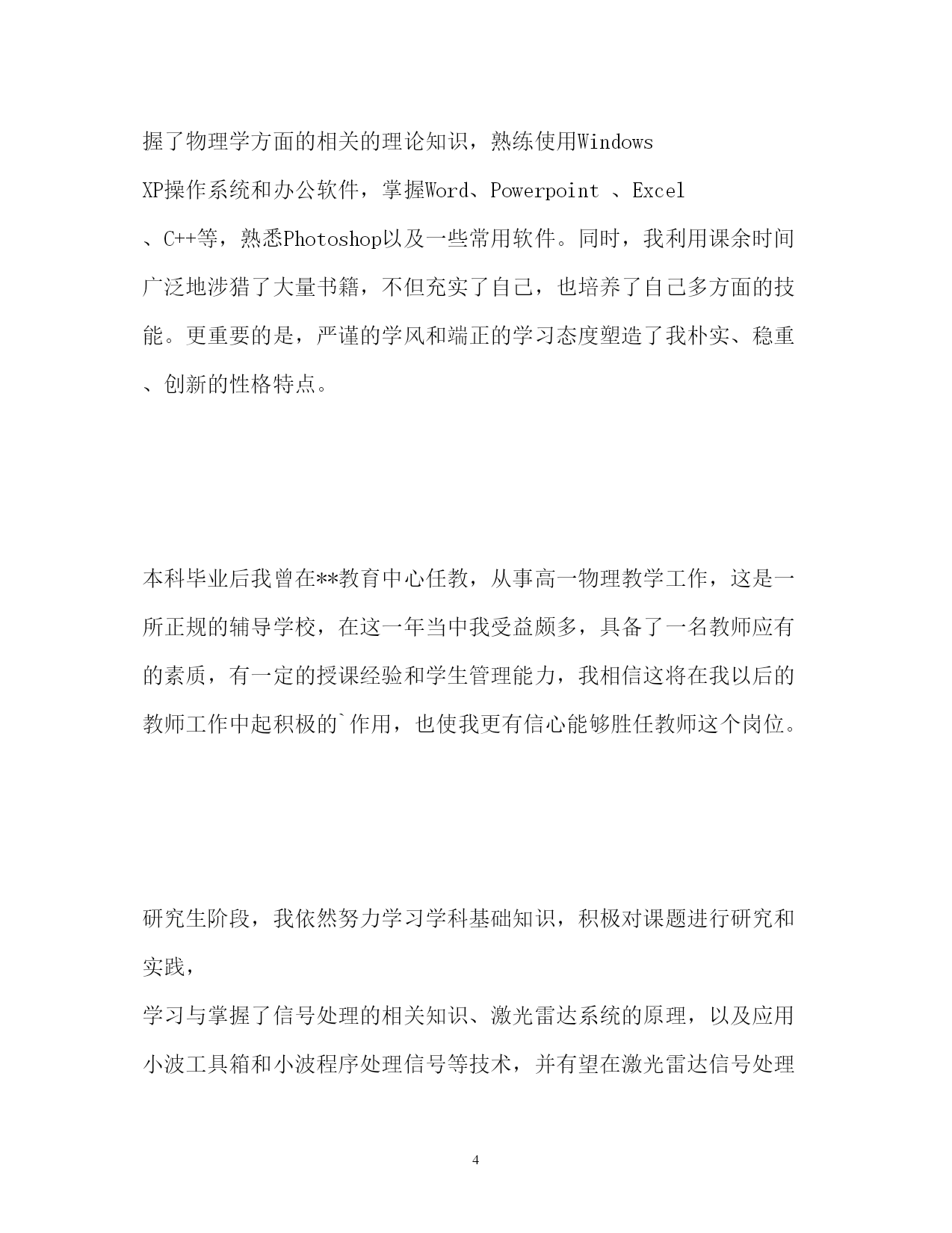 握了物理学方面的相关的理论知识，熟练使用Windows XP操作系统和办公软件，掌握Word、Powerpoint 、Excel 、C++等，熟悉Photoshop以及一些常用软件。同时，我利用课余时间广泛地涉猎了大量书籍，不但充实了自己，也培养了自己多方面的技能。更重要的是，严谨的学风和端正的学习态度塑造了我朴实、稳重、创新的性格特点。

本科毕业后我曾在**教育中心任教，从事高一物理教学工作，这是一所正规的辅导学校，在这一年当中我受益颇多，具备了一名教师应有的素质，有一定的授课经验和学生管理能力，我相信这将在我以后的教师工作中起积极的`作用，也使我更有信心能够胜任教师这个岗位。

研究生阶段，我依然努力学习学科基础知识，积极对课题进行研究和实践，
学习与掌握了信号处理的相关知识、激光雷达系统的原理，以及应用小波工具箱和小波程序处理信号等技术，并有望在激光雷达信号处理

4